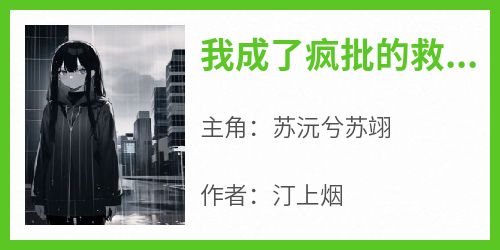 我成了疯批的救...

主角：苏沅兮苏翊

作者：汀上烟